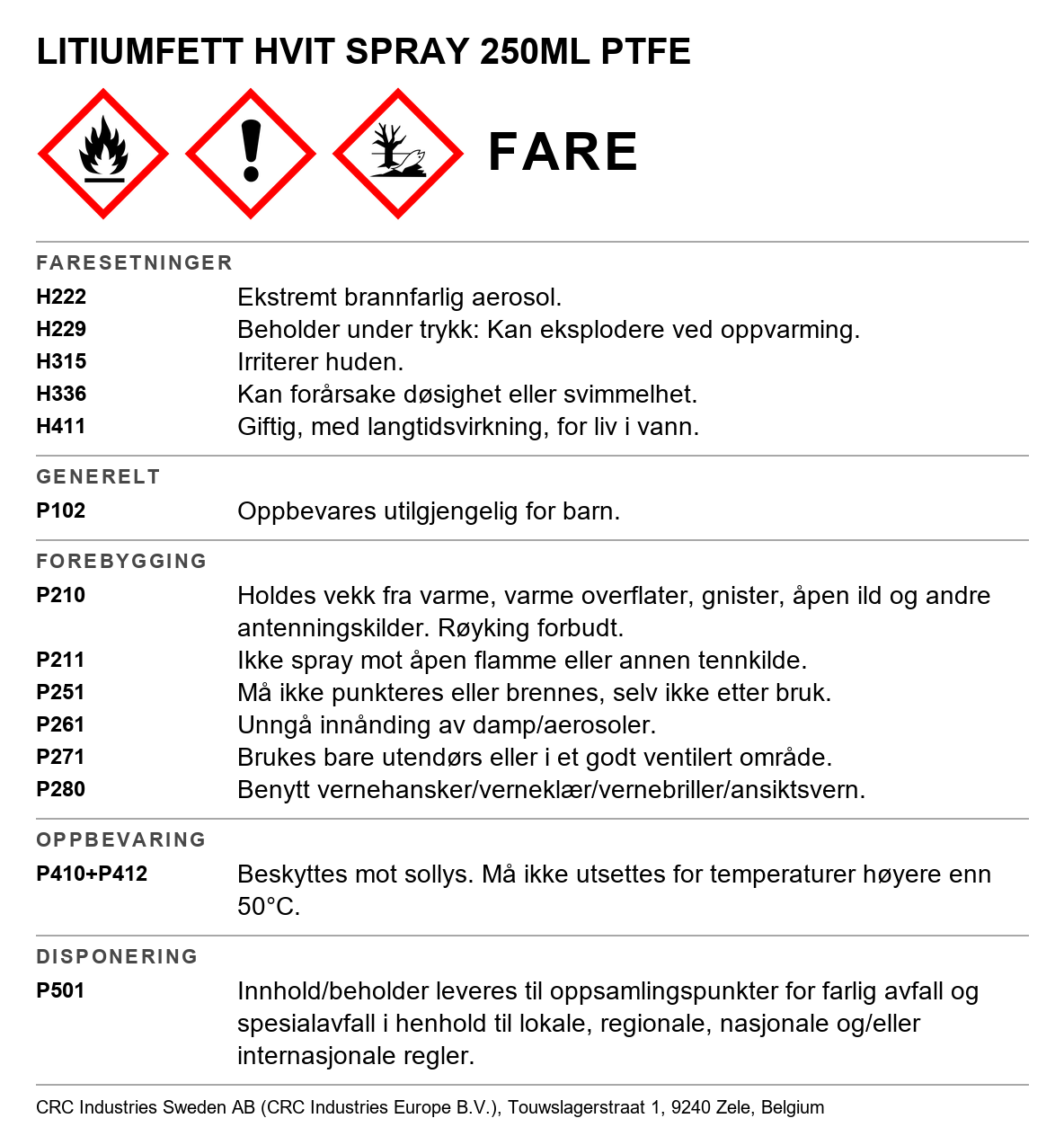 LITIUMFETT HVIT SPRAY 250ML PTFE

FARE

FARESETNINGER

H222
Ekstremt brannfarlig aerosol.
H229
Beholder under trykk: Kan eksplodere ved oppvarming.
H315
Irriterer huden.
H336
Kan forårsake døsighet eller svimmelhet.
H411
Giftig, med langtidsvirkning, for liv i vann.

GENERELT

P102
Oppbevares utilgjengelig for barn.

FOREBYGGING

P210
Holdes vekk fra varme, varme overflater, gnister, åpen ild og andre antenningskilder. Røyking forbudt.
P211
Ikke spray mot åpen flamme eller annen tennkilde.
P251
Må ikke punkteres eller brennes, selv ikke etter bruk.
P261
Unngå innånding av damp/aerosoler.
P271
Brukes bare utendørs eller i et godt ventilert område.
P280
Benytt vernehansker/verneklær/vernebriller/ansiktsvern.

OPPBEVARING

P410+P412
Beskyttes mot sollys. Må ikke utsettes for temperaturer høyere enn 50°C.

DISPONERING

P501
Innhold/beholder leveres til oppsamlingspunkter for farlig avfall og spesialavfall i henhold til lokale, regionale, nasjonale og/eller internasjonale regler.

CRC Industries Sweden AB (CRC Industries Europe B.V.), Touwslagerstraat 1, 9240 Zele, Belgium